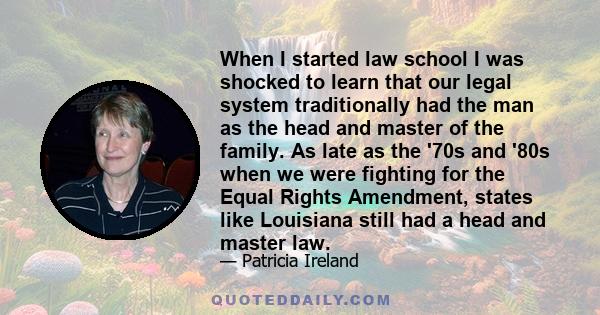 When I started law school I was shocked to learn that our legal system traditionally had the man as the head and master of the family. As late as the '70s and '80s when we were fighting for the Equal Rights Amendment, states like Louisiana still had a head and master law.

— Patricia Ireland

QUOTEDDAILY.COM